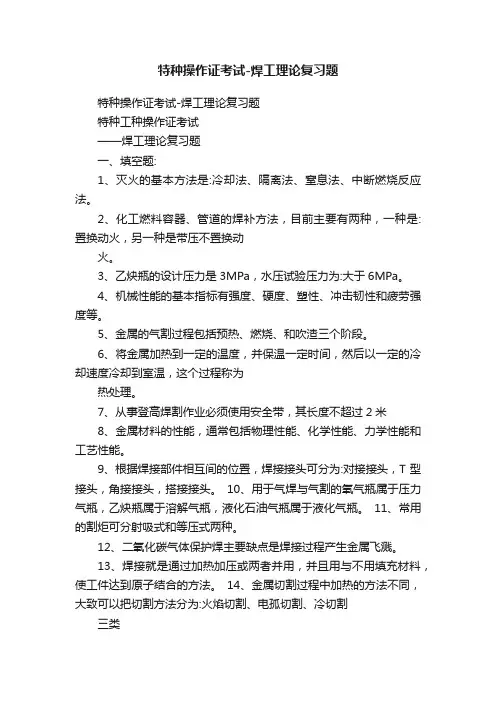 特种操作证考试-焊工理论复习题

特种操作证考试-焊工理论复习题

特种工种操作证考试

——焊工理论复习题

一、填空题:

1、灭火的基本方法是:冷却法、隔离法、窒息法、中断燃烧反应法。

2、化工燃料容器、管道的焊补方法，目前主要有两种，一种是:置换动火，另一种是带压不置换动

火。

3、乙炔瓶的设计压力是 3MPa，水压试验压力为:大于 6MPa。

4、机械性能的基本指标有强度、硬度、塑性、冲击韧性和疲劳强度等。

5、金属的气割过程包括预热、燃烧、和吹渣三个阶段。

6、将金属加热到一定的温度，并保温一定时间，然后以一定的冷却速度冷却到室温，这个过程称为

热处理。

7、从事登高焊割作业必须使用安全带，其长度不超过 2 米

8、金属材料的性能，通常包括物理性能、化学性能、力学性能和工艺性能。

9、根据焊接部件相互间的位置，焊接接头可分为:对接接头，T 型接头，角接接头，搭接接头。 10、用于气焊与气割的氧气瓶属于压力气瓶，乙炔瓶属于溶解气瓶，液化石油气瓶属于液化气瓶。 11、常用的割炬可分射吸式和等压式两种。

12、二氧化碳气体保护焊主要缺点是焊接过程产生金属飞溅。

13、焊接就是通过加热加压或两者并用，并且用与不用填充材料，使工件达到原子结合的方法。 14、金属切割过程中加热的方法不同，大致可以把切割方法分为:火焰切割、电弧切割、冷切割

三类